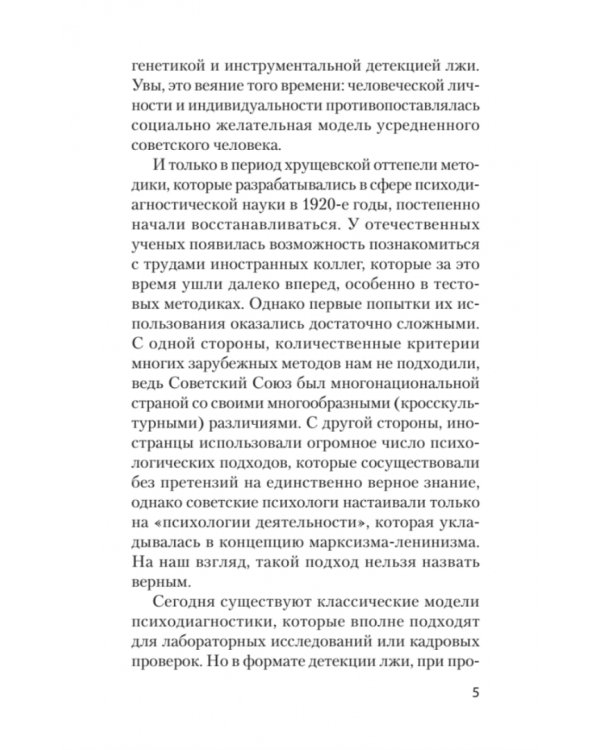 генетикой и инструментальной детекцией лжи. Увы, это веяние того времени: человеческой личности и индивидуальности противопоставлялась социально желательная модель усредненного советского человека.

И только в период хрущевской оттепели методики, которые разрабатывались в сфере психодиагностической науки в 1920-е годы, постепенно начали восстанавливаться. У отечественных ученых появилась возможность познакомиться с трудами иностранных коллег, которые за это время ушли далеко вперед, особенно в тестовых методиках. Однако первые попытки их использования оказались достаточно сложными. С одной стороны, количественные критерии многих зарубежных методов нам не подходили, ведь Советский Союз был многонациональной страной со своими многообразными (кросскультурными) различиями. С другой стороны, иностранцы использовали огромное число психологических подходов, которые сосуществовали без претензий на единственно верное знание, однако советские психологи настаивали только на «психологии деятельности», которая укладывалась в концепцию марксизма-ленинизма. На наш взгляд, такой подход нельзя назвать верным.

Сегодня существуют классические модели психодиагностики, которые вполне подходят для лабораторных исследований или кадровых проверок. Но в формате детекции лжи, при про-

5